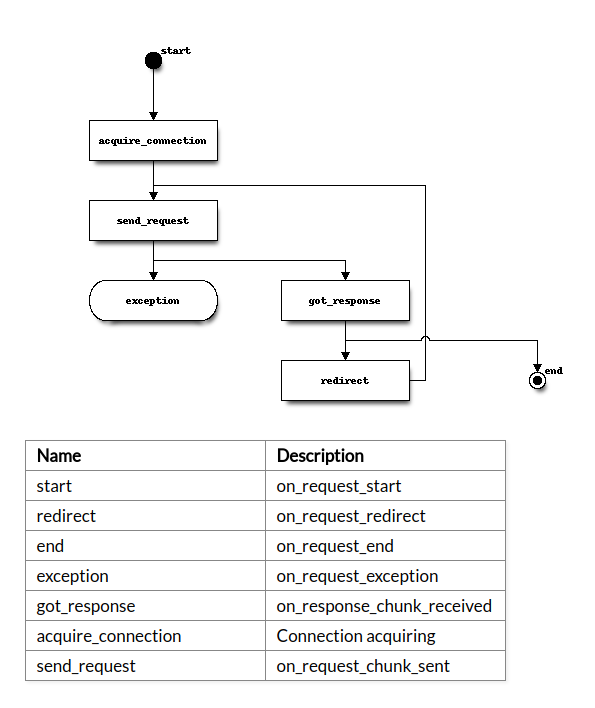 start

acquire_connection

send_request

exception

got_response

redirect

end

| Name | Description |
|---|---|
| start | on_request_start |
| redirect | on_request_redirect |
| end | on_request_end |
| exception | on_request_exception |
| got_response | on_response_chunk_received |
| acquire_connection | Connection acquiring |
| send_request | on_request_chunk_sent |